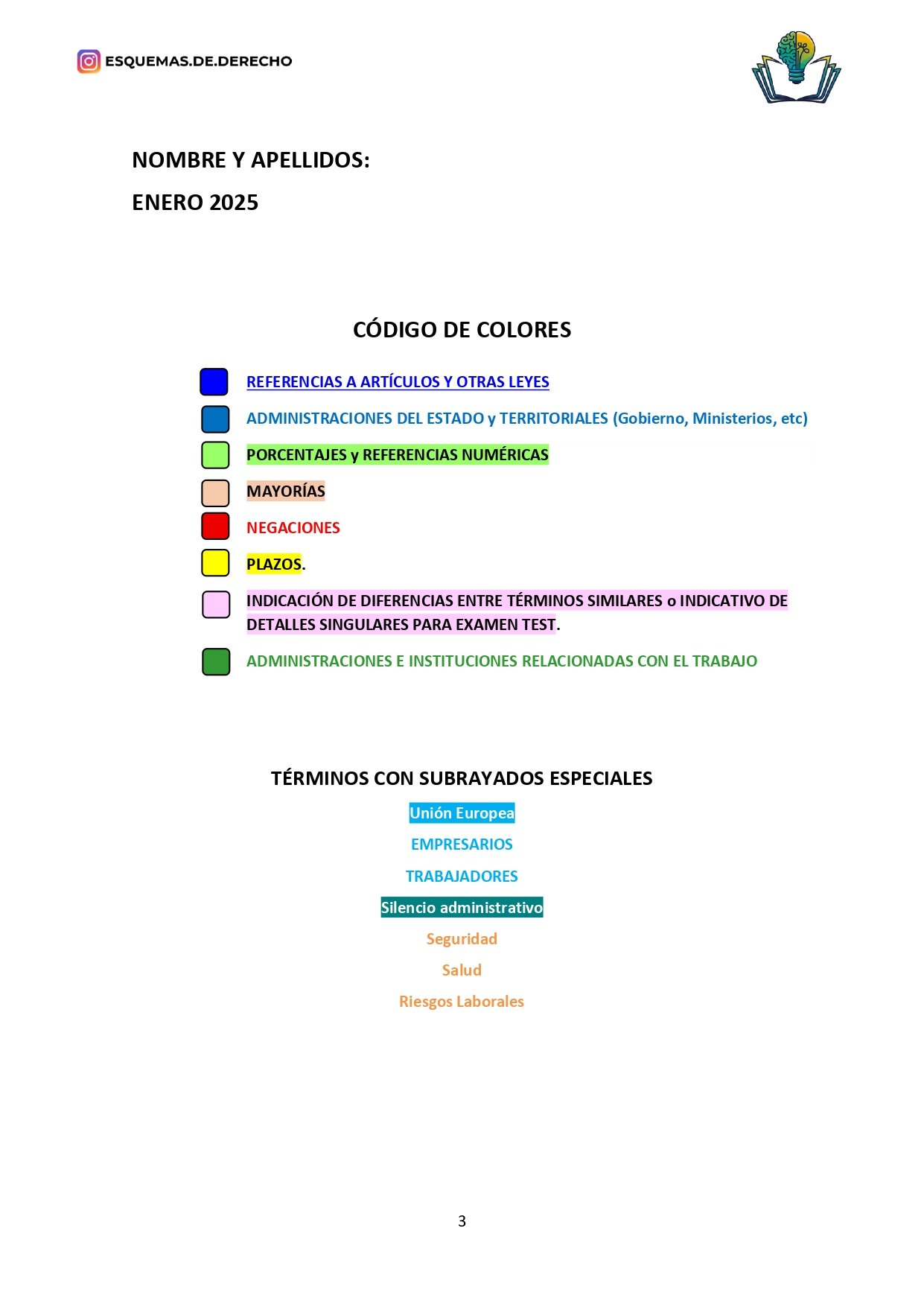 ESQUEMAS.DE.DERECHO

NOMBRE Y APELLIDOS:

ENERO 2025

CÓDIGO DE COLORES

REFERENCIAS A ARTÍCULOS Y OTRAS LEYES

ADMINISTRACIONES DEL ESTADO y TERRITORIALES (Gobierno, Ministerios, etc)

PORCENTAJES y REFERENCIAS NUMÉRICAS

MAYORÍAS

NEGACIONES

PLAZOS.

INDICACIÓN DE DIFERENCIAS ENTRE TÉRMINOS SIMILARES o INDICATIVO DE DETALLES SINGULARES PARA EXAMEN TEST.

ADMINISTRACIONES E INSTITUCIONES RELACIONADAS CON EL TRABAJO

TÉRMINOS CON SUBRAYADOS ESPECIALES

Unión Europea

EMPRESARIOS

TRABAJADORES

Silencio administrativo

Seguridad

Salud

Riesgos Laborales

3